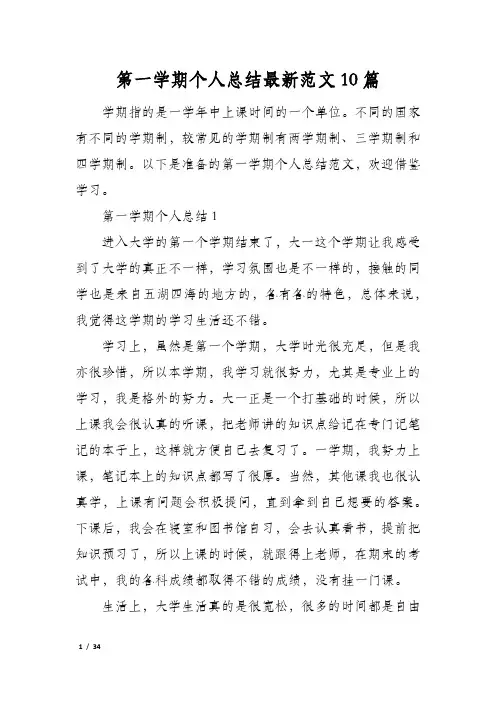 第一学期个人总结最新范文10篇

学期指的是一学年中上课时间的一个单位。不同的国家有不同的学期制，较常见的学期制有两学期制、三学期制和四学期制。以下是准备的第一学期个人总结范文，欢迎借鉴学习。

第一学期个人总结1

进入大学的第一个学期结束了，大一这个学期让我感受到了大学的真正不一样，学习氛围也是不一样的，接触的同学也是来自五湖四海的地方的，各有各的特色，总体来说，我觉得这学期的学习生活还不错。

学习上，虽然是第一个学期，大学时光很充足，但是我亦很珍惜，所以本学期，我学习就很努力，尤其是专业上的学习，我是格外的努力。大一正是一个打基础的时候，所以上课我会很认真的听课，把老师讲的知识点给记在专门记笔记的本子上，这样就方便自己去复习了。一学期，我努力上课，笔记本上的知识点都写了很厚。当然，其他课我也很认真学，上课有问题会积极提问，直到拿到自己想要的答案。下课后，我会在寝室和图书馆自习，会去认真看书，提前把知识预习了，所以上课的时候，就跟得上老师，在期末的考试中，我的各科成绩都取得不错的成绩，没有挂一门课。

生活上，大学生活真的是很宽松，很多的时间都是自由

1 / 34